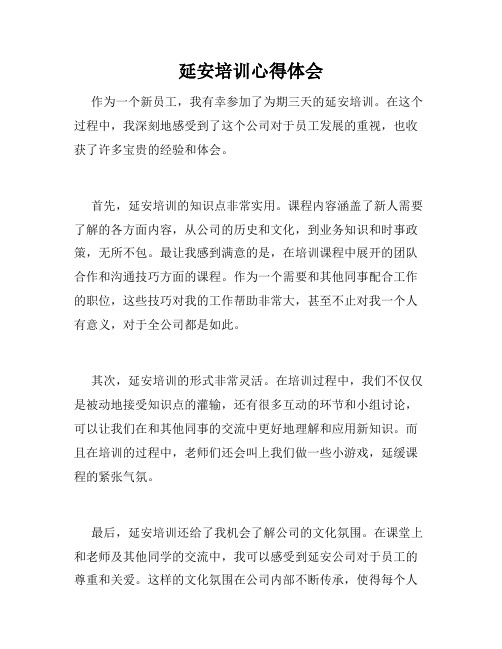 延安培训心得体会

作为一个新员工，我有幸参加了为期三天的延安培训。在这个过程中，我深刻地感受到了这个公司对于员工发展的重视，也收获了许多宝贵的经验和体会。

首先，延安培训的知识点非常实用。课程内容涵盖了新人需要了解的各方面内容，从公司的历史和文化，到业务知识和时事政策，无所不包。最让我感到满意的是，在培训课程中展开的团队合作和沟通技巧方面的课程。作为一个需要和其他同事配合工作的职位，这些技巧对我的工作帮助非常大，甚至不止对我一个人有意义，对于全公司都是如此。

其次，延安培训的形式非常灵活。在培训过程中，我们不仅仅是被动地接受知识点的灌输，还有很多互动的环节和小组讨论，可以让我们在和其他同事的交流中更好地理解和应用新知识。而且在培训的过程中，老师们还会叫上我们做一些小游戏，延缓课程的紧张气氛。

最后，延安培训还给了我机会了解公司的文化氛围。在课堂上和老师及其他同学的交流中，我可以感受到延安公司对于员工的尊重和关爱。这样的文化氛围在公司内部不断传承，使得每个人